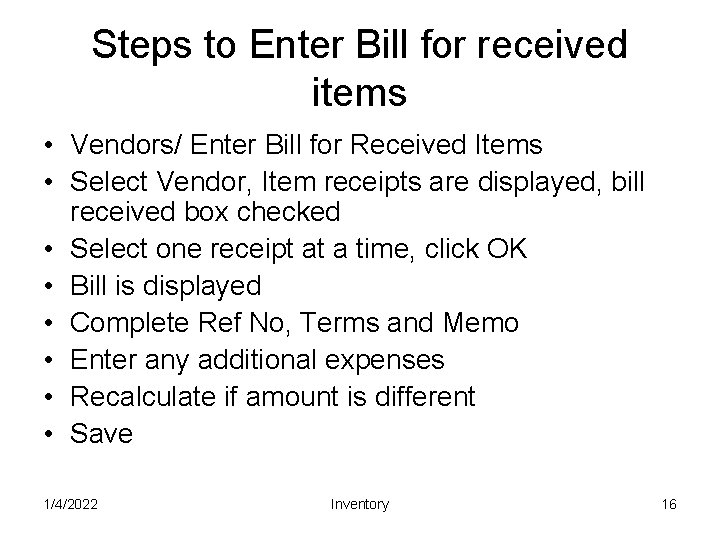 Steps to Enter Bill for received items

• Vendors/ Enter Bill for Received Items
• Select Vendor, Item receipts are displayed, bill received box checked
• Select one receipt at a time, click OK
• Bill is displayed
• Complete Ref No, Terms and Memo
• Enter any additional expenses
• Recalculate if amount is different
• Save

1/4/2022
Inventory
16